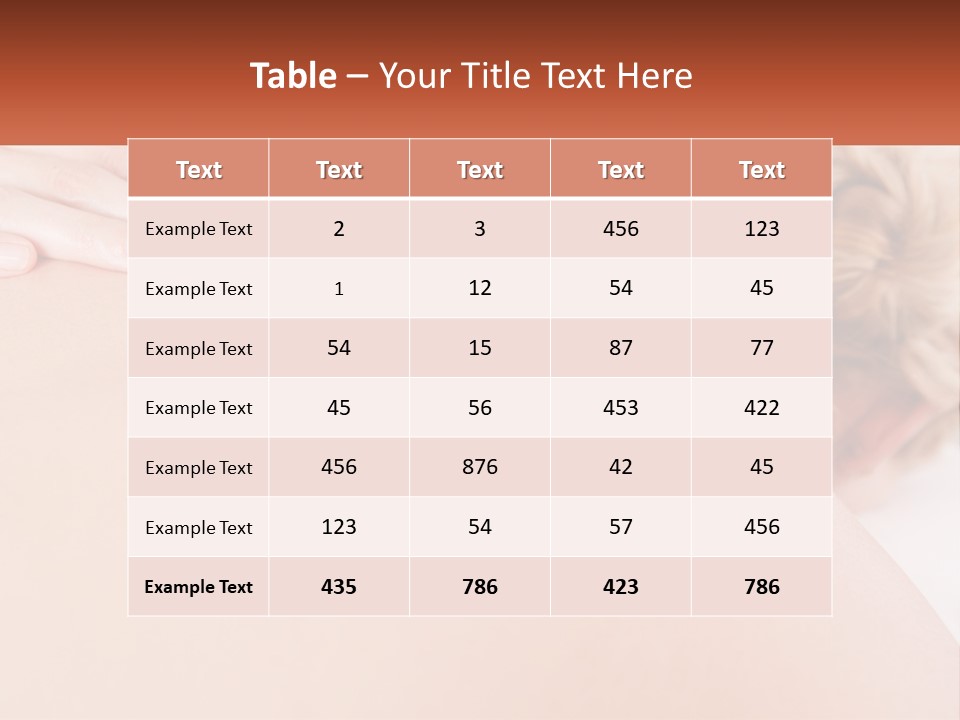 Table – Your Title Text Here

| Text | Text | Text | Text | Text |
|---|---|---|---|---|
| Example Text | 2 | 3 | 456 | 123 |
| Example Text | 1 | 12 | 54 | 45 |
| Example Text | 54 | 15 | 87 | 77 |
| Example Text | 45 | 56 | 453 | 422 |
| Example Text | 456 | 876 | 42 | 45 |
| Example Text | 123 | 54 | 57 | 456 |
| Example Text | 435 | 786 | 423 | 786 |